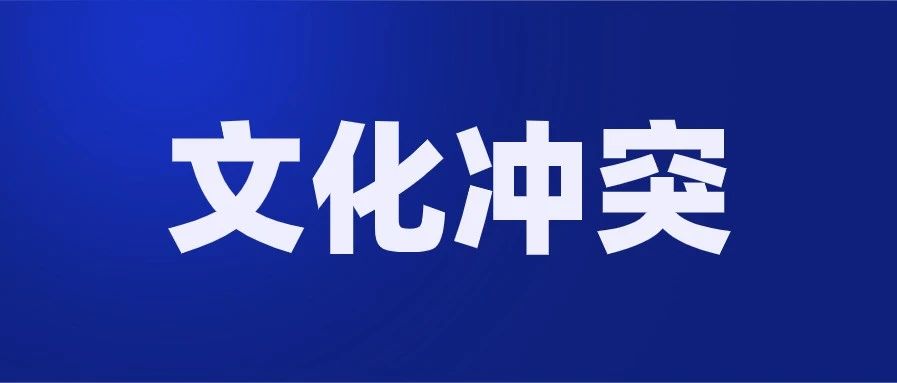 文化冲突